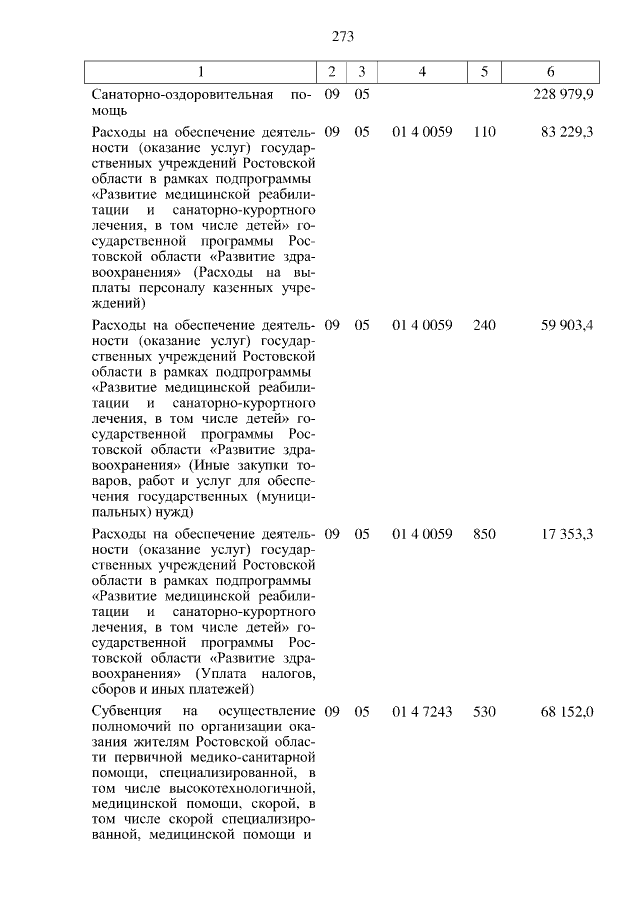 273

| 1 | 2 | 3 | 4 | 5 | 6 |
|---|---|---|---|---|---|
| Санаторно-оздоровительная помощь | 09 | 05 | | | 228 979,9 |
| Расходы на обеспечение деятельности (оказание услуг) государственных учреждений Ростовской области в рамках подпрограммы «Развитие медицинской реабилитации и санаторно-курортного лечения, в том числе детей» государственной программы Ростовской области «Развитие здравоохранения» (Расходы на выплаты персоналу казенных учреждений) | 09 | 05 | 01 4 0059 | 110 | 83 229,3 |
| Расходы на обеспечение деятельности (оказание услуг) государственных учреждений Ростовской области в рамках подпрограммы «Развитие медицинской реабилитации и санаторно-курортного лечения, в том числе детей» государственной программы Ростовской области «Развитие здравоохранения» (Иные закупки товаров, работ и услуг для обеспечения государственных (муниципальных) нужд) | 09 | 05 | 01 4 0059 | 240 | 59 903,4 |
| Расходы на обеспечение деятельности (оказание услуг) государственных учреждений Ростовской области в рамках подпрограммы «Развитие медицинской реабилитации и санаторно-курортного лечения, в том числе детей» государственной программы Ростовской области «Развитие здравоохранения» (Уплата налогов, сборов и иных платежей) | 09 | 05 | 01 4 0059 | 850 | 17 353,3 |
| Субвенция на осуществление полномочий по организации оказания жителям Ростовской области первичной медико-санитарной помощи, специализированной, в том числе высокотехнологичной, медицинской помощи, скорой, в том числе скорой специализированной, медицинской помощи и | 09 | 05 | 01 4 7243 | 530 | 68 152,0 |